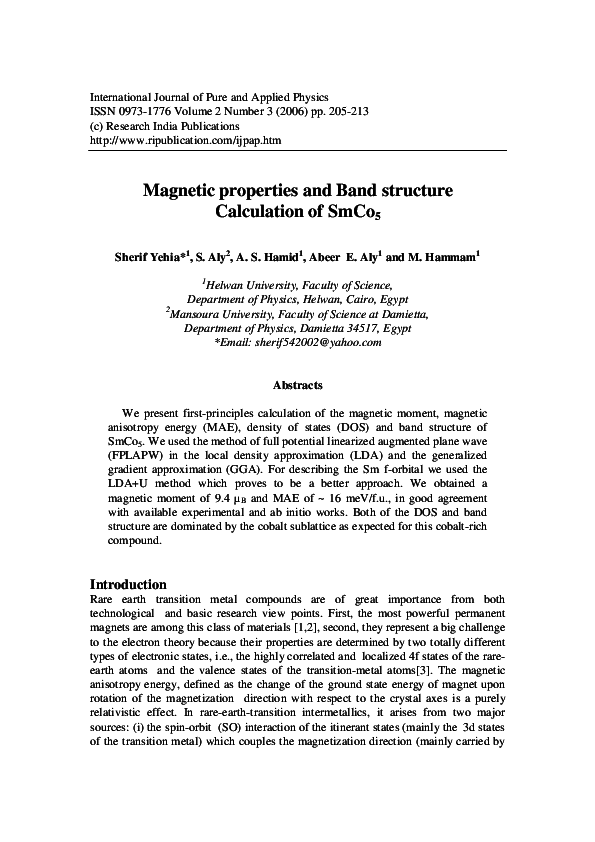 International Journal of Pure and Applied Physics
ISSN 0973-1776 Volume 2 Number 3 (2006) pp. 205-213
(c) Research India Publications
http://www.ripublication.com/ijpap.htm

Magnetic properties and Band structure Calculation of $SmCo_5$

Sherif Yehia*$^1$, S. Aly$^2$, A. S. Hamid$^1$, Abeer E. Aly$^1$ and M. Hammam$^1$

$^1$Helwan University, Faculty of Science, Department of Physics, Helwan, Cairo, Egypt
$^2$Mansoura University, Faculty of Science at Damietta, Department of Physics, Damietta 34517, Egypt
*Email: sherif542002@yahoo.com

Abstracts

We present first-principles calculation of the magnetic moment, magnetic anisotropy energy (MAE), density of states (DOS) and band structure of $SmCo_5$. We used the method of full potential linearized augmented plane wave (FPLAPW) in the local density approximation (LDA) and the generalized gradient approximation (GGA). For describing the Sm f-orbital we used the LDA+U method which proves to be a better approach. We obtained a magnetic moment of 9.4 $\mu_B$ and MAE of ~ 16 meV/f.u., in good agreement with available experimental and ab initio works. Both of the DOS and band structure are dominated by the cobalt sublattice as expected for this cobalt-rich compound.

Introduction
Rare earth transition metal compounds are of great importance from both technological and basic research view points. First, the most powerful permanent magnets are among this class of materials [1,2], second, they represent a big challenge to the electron theory because their properties are determined by two totally different types of electronic states, i.e., the highly correlated and localized 4f states of the rare-earth atoms and the valence states of the transition-metal atoms[3]. The magnetic anisotropy energy, defined as the change of the ground state energy of magnet upon rotation of the magnetization direction with respect to the crystal axes is a purely relativistic effect. In rare-earth-transition intermetallics, it arises from two major sources: (i) the spin-orbit (SO) interaction of the itinerant states (mainly the 3d states of the transition metal) which couples the magnetization direction (mainly carried by